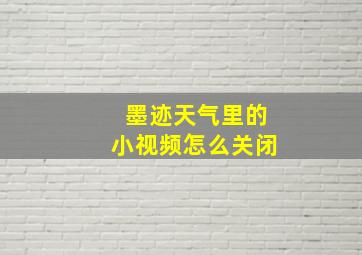 墨迹天气里的
小视频怎么关闭